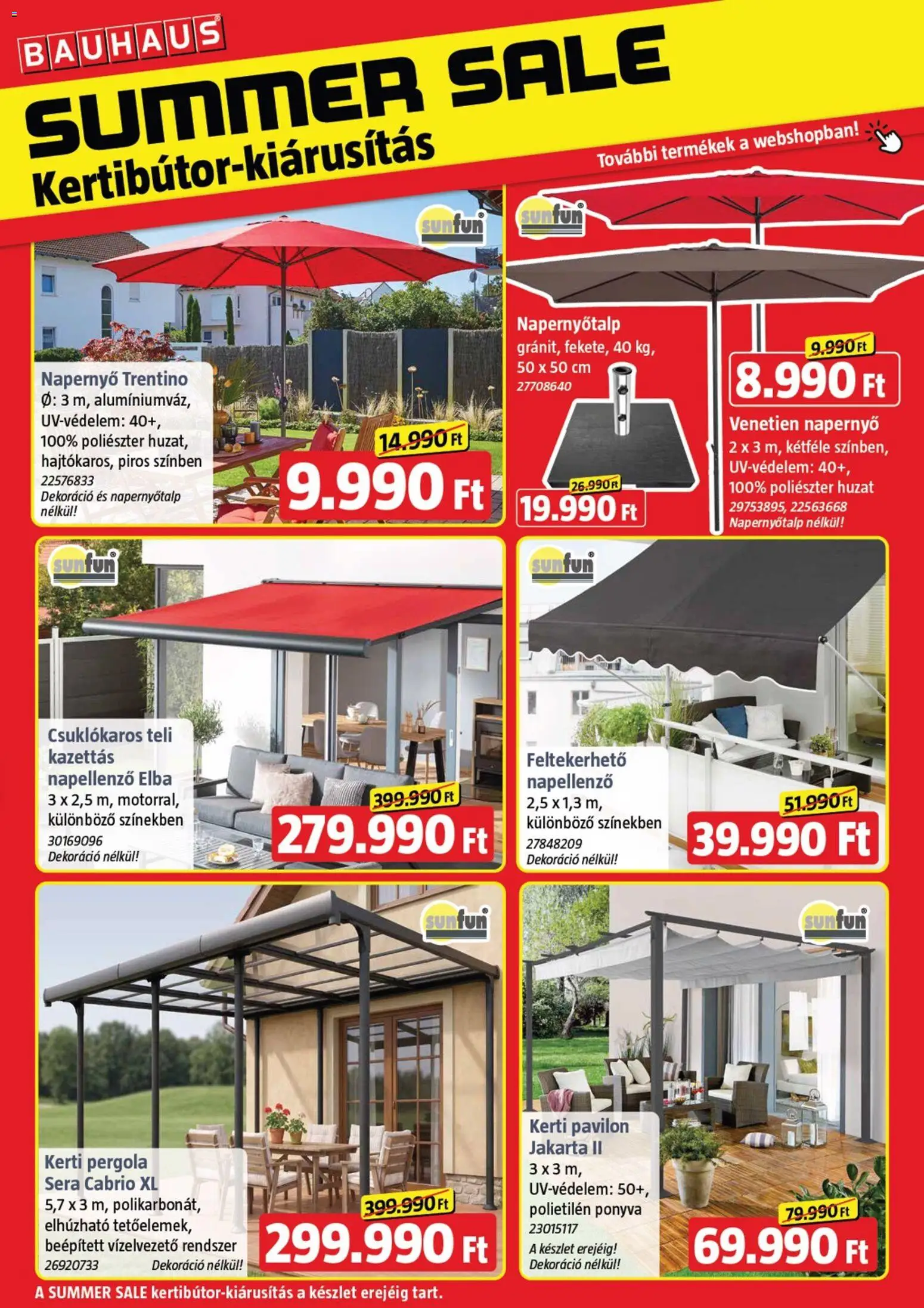 BAUHAUS

SUMMER SALE
Kertibútor-kiárusítás

További termékek a webshopban!

sunfun

Napernyő Trentino
Ø: 3 m, alumíniumváz, UV-védelem: 40+, 100% poliészter huzat, hajtókaros, piros színben
22576833
Dekoráció és napernyőtalp nélkül!

14.990 Ft
9.990 Ft

sunfun

Napernyőtalp
gránit, fekete, 40 kg, 50 x 50 cm
27708640

26.990 Ft
19.990 Ft

9.990 Ft
8.990 Ft

Venetien napernyő
2 x 3 m, kétféle színben, UV-védelem: 40+, 100% poliészter huzat
29753895, 22563668
Napernyőtalp nélkül!

sunfun

Csuklókaros teli kazettás napellenző Elba
3 x 2,5 m, motorral, különböző színekben
30169096
Dekoráció nélkül!

399.990 Ft
279.990 Ft

sunfun

Feltekerhető napellenző
2,5 x 1,3 m, különböző színekben
27848209
Dekoráció nélkül!

51.990 Ft
39.990 Ft

sunfun

Kerti pergola Sera Cabrio XL
5,7 x 3 m, polikarbonát, elhúzható tetőelemek, beépített vízelvezető rendszer
26920733
Dekoráció nélkül!

399.990 Ft
299.990 Ft

sunfun

Kerti pavilon Jakarta II
3 x 3 m, UV-védelem: 50+, polietilén ponyva
23015117
A készlet erejéig!
Dekoráció nélkül!

79.990 Ft
69.990 Ft

A SUMMER SALE kertibútor-kiárusítás a készlet erejéig tart.